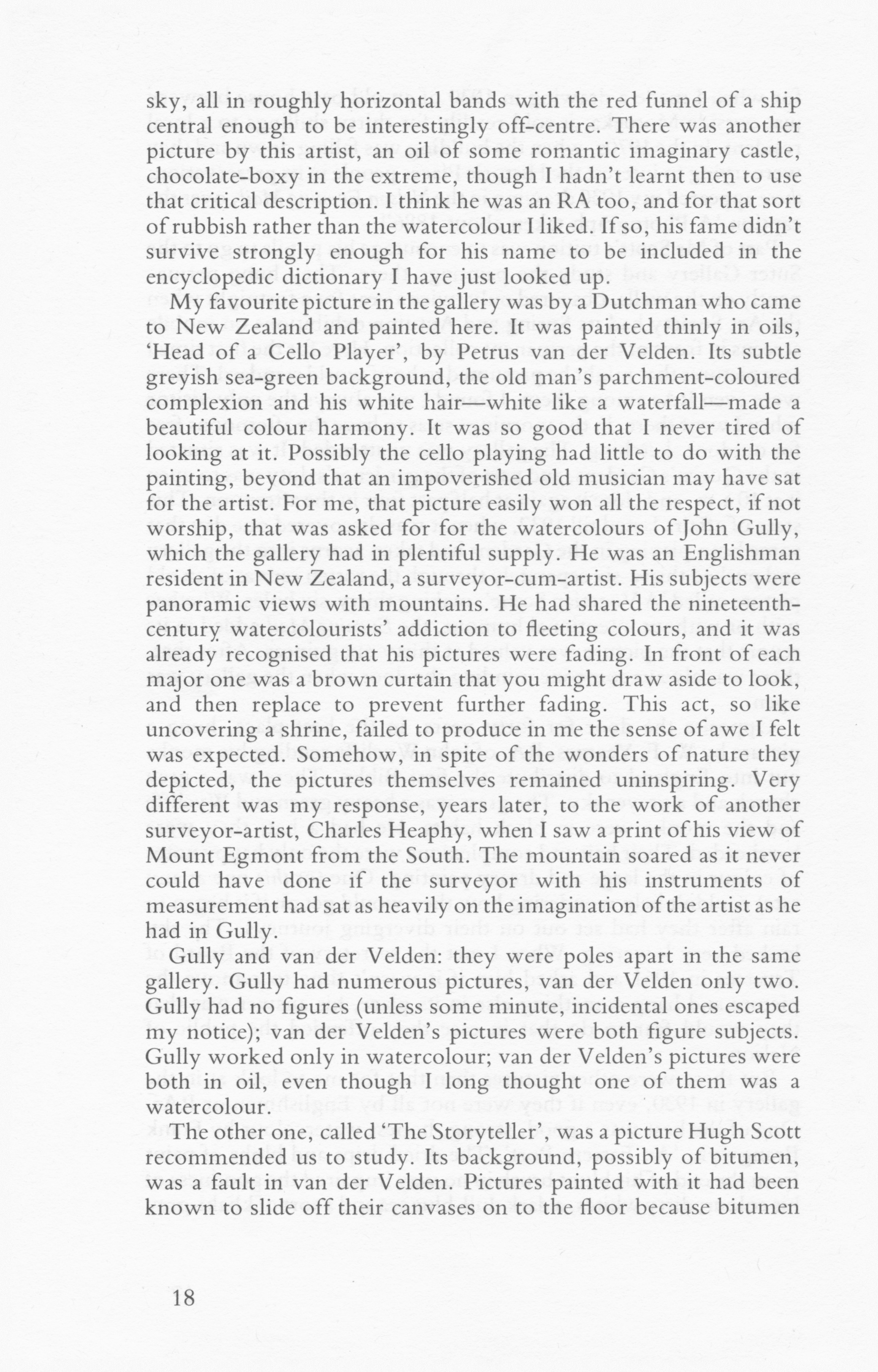 sky, all in roughly horizontal bands with the red funnel of a ship central enough to be interestingly off-centre. There was another picture by this artist, an oil of some romantic imaginary castle, chocolate-boxy in the extreme, though I hadn't learnt then to use that critical description. I think he was an RA too, and for that sort of rubbish rather than the watercolour I liked. If so, his fame didn't survive strongly enough for his name to be included in the encyclopedic dictionary I have just looked up.

My favourite picture in the gallery was by a Dutchman who came to New Zealand and painted here. It was painted thinly in oils, 'Head of a Cello Player', by Petrus van der Velden. Its subtle greyish sea-green background, the old man's parchment-coloured complexion and his white hair—white like a waterfall—made a beautiful colour harmony. It was so good that I never tired of looking at it. Possibly the cello playing had little to do with the painting, beyond that an impoverished old musician may have sat for the artist. For me, that picture easily won all the respect, if not worship, that was asked for for the watercolours of John Gully, which the gallery had in plentiful supply. He was an Englishman resident in New Zealand, a surveyor-cum-artist. His subjects were panoramic views with mountains. He had shared the nineteenth-century watercolourists' addiction to fleeting colours, and it was already recognised that his pictures were fading. In front of each major one was a brown curtain that you might draw aside to look, and then replace to prevent further fading. This act, so like uncovering a shrine, failed to produce in me the sense of awe I felt was expected. Somehow, in spite of the wonders of nature they depicted, the pictures themselves remained uninspiring. Very different was my response, years later, to the work of another surveyor-artist, Charles Heaphy, when I saw a print of his view of Mount Egmont from the South. The mountain soared as it never could have done if the surveyor with his instruments of measurement had sat as heavily on the imagination of the artist as he had in Gully.

Gully and van der Velden: they were poles apart in the same gallery. Gully had numerous pictures, van der Velden only two. Gully had no figures (unless some minute, incidental ones escaped my notice); van der Velden's pictures were both figure subjects. Gully worked only in watercolour; van der Velden's pictures were both in oil, even though I long thought one of them was a watercolour.

The other one, called 'The Storyteller', was a picture Hugh Scott recommended us to study. Its background, possibly of bitumen, was a fault in van der Velden. Pictures painted with it had been known to slide off their canvases on to the floor because bitumen

18